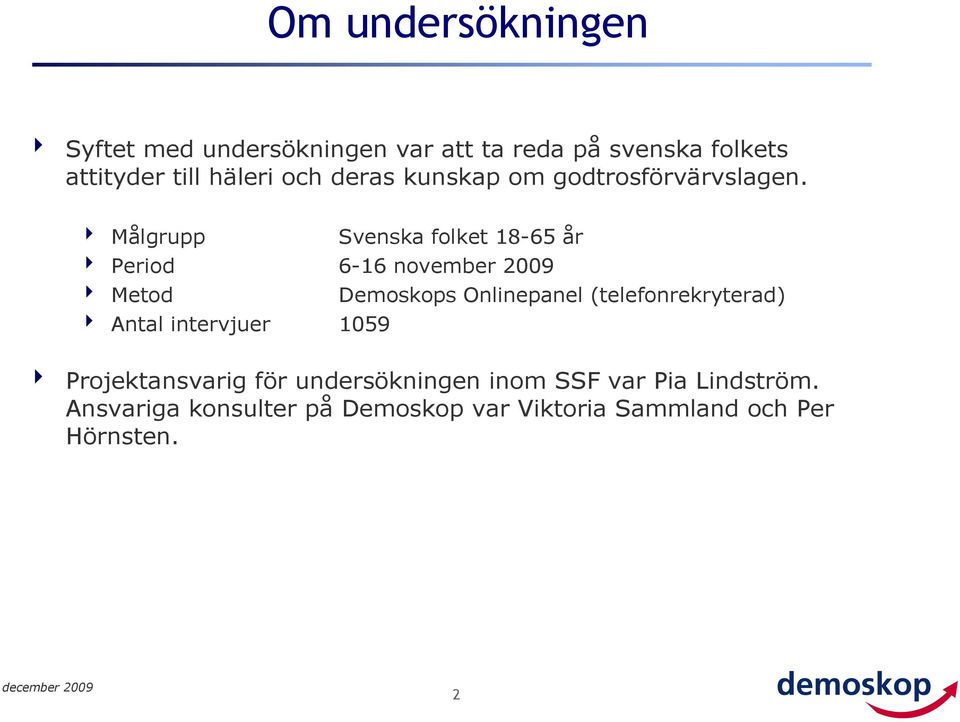 Om undersökningen

Syftet med undersökningen var att ta reda på svenska folkets attityder till häleri och deras kunskap om godtrosförvärvslagen.

Målgrupp Svenska folket 18-65 år
Period 6-16 november 2009
Metod Demoskops Onlinepanel (telefonrekryterad)
Antal intervjuer 1059

Projektansvarig för undersökningen inom SSF var Pia Lindström. Ansvariga konsulter på Demoskop var Viktoria Sammland och Per Hörnsten.

december 2009

2

demoskop